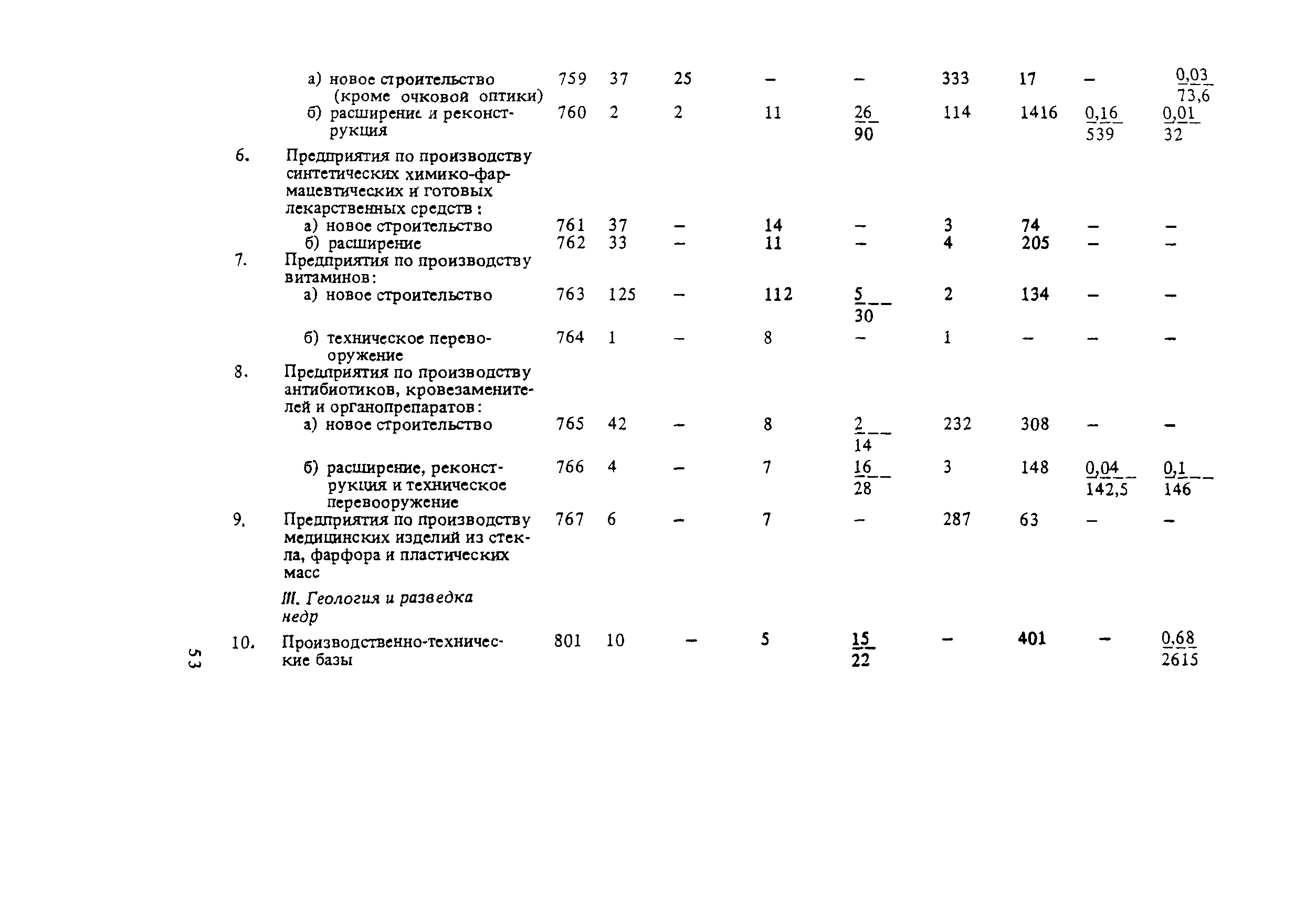 | | | | | | | | | | | |
|---|---|---|---|---|---|---|---|---|---|---|
| | а) новое строительство (кроме очковой оптики) | 759 | 37 | 25 | – | – | 333 | 17 | – | $\frac{0,03}{73,6}$ |
| | б) расширение и реконструкция | 760 | 2 | 2 | 11 | $\frac{26}{90}$ | 114 | 1416 | $\frac{0,16}{539}$ | $\frac{0,01}{32}$ |
| 6. | Предприятия по производству синтетических химико-фармацевтических и готовых лекарственных средств: | | | | | | | | | |
| | а) новое строительство | 761 | 37 | – | 14 | – | 3 | 74 | – | – |
| | б) расширение | 762 | 33 | – | 11 | – | 4 | 205 | – | – |
| 7. | Предприятия по производству витаминов: | | | | | | | | | |
| | а) новое строительство | 763 | 125 | – | 112 | $\frac{5}{30}$ | 2 | 134 | – | – |
| | б) техническое перевооружение | 764 | 1 | – | 8 | – | 1 | – | – | – |
| 8. | Предприятия по производству антибиотиков, кровезаменителей и органопрепаратов: | | | | | | | | | |
| | а) новое строительство | 765 | 42 | – | 8 | $\frac{2}{14}$ | 232 | 308 | – | – |
| | б) расширение, реконструкция и техническое перевооружение | 766 | 4 | – | 7 | $\frac{16}{28}$ | 3 | 148 | $\frac{0,04}{142,5}$ | $\frac{0,1}{146}$ |
| 9. | Предприятия по производству медицинских изделий из стекла, фарфора и пластических масс | 767 | 6 | – | 7 | – | 287 | 63 | – | – |
| | III. Геология и разведка недр | | | | | | | | | |
| 10. | Производственно-технические базы | 801 | 10 | – | 5 | $\frac{15}{22}$ | – | 401 | – | $\frac{0,68}{2615}$ |

53